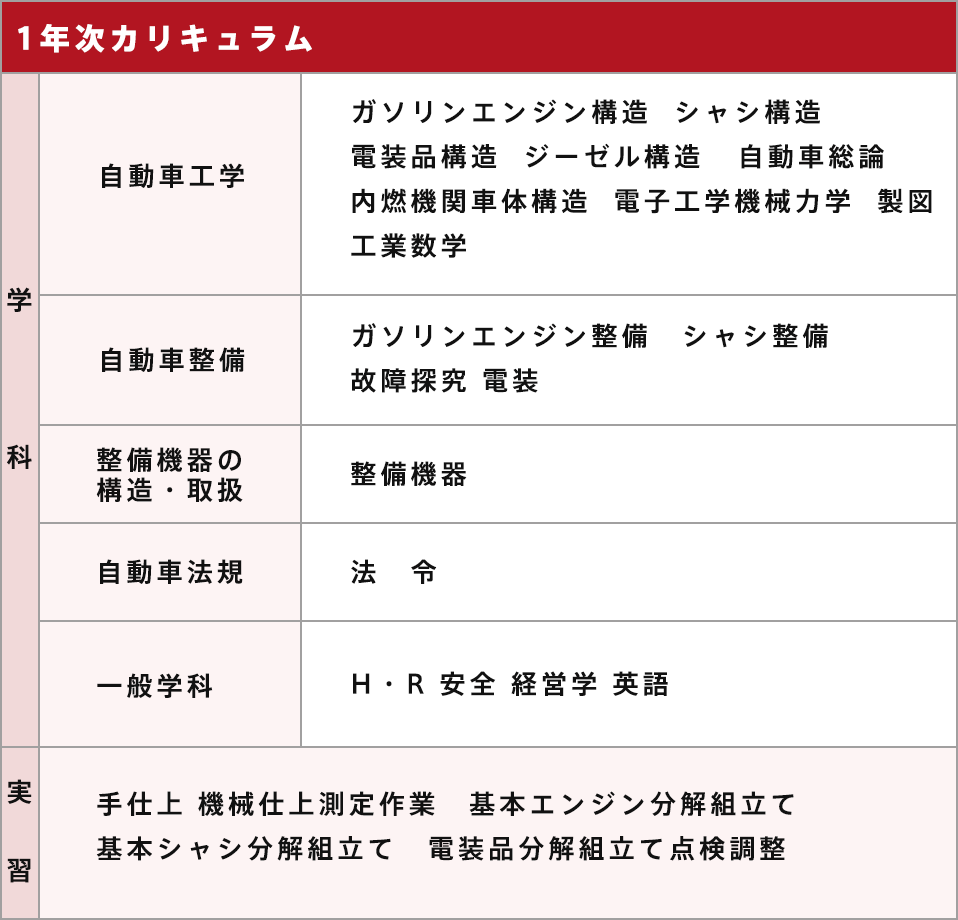 1年次カリキュラム

| 学科 | 自動車工学 | ガソリンエンジン構造　シャシ構造　電装品構造　ジーゼル構造　自動車総論　内燃機関車体構造　電子工学機械力学　製図　工業数学 |
|---|---|---|
| | 自動車整備 | ガソリンエンジン整備　シャシ整備　故障探究 電装 |
| | 整備機器の構造・取扱 | 整備機器 |
| | 自動車法規 | 法　令 |
| | 一般学科 | H・R 安全 経営学 英語 |
| 実習 | 手仕上 機械仕上測定作業　基本エンジン分解組立て　基本シャシ分解組立て　電装品分解組立て点検調整 | |